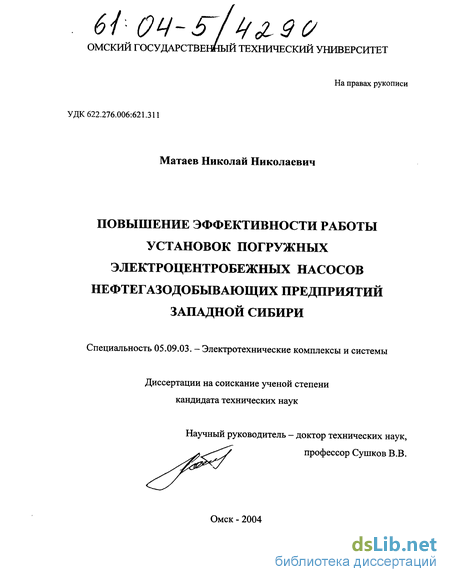 61:04-5/4290

ОМСКИЙ ГОСУДАРСТВЕННЫЙ ТЕХНИЧЕСКИЙ УНИВЕРСИТЕТ

На правах рукописи

УДК 622.276.006:621.311

Матаев Николай Николаевич

ПОВЫШЕНИЕ ЭФФЕКТИВНОСТИ РАБОТЫ УСТАНОВОК ПОГРУЖНЫХ ЭЛЕКТРОЦЕНТРОБЕЖНЫХ НАСОСОВ НЕФТЕГАЗОДОБЫВАЮЩИХ ПРЕДПРИЯТИЙ ЗАПАДНОЙ СИБИРИ

Специальность 05.09.03. – Электротехнические комплексы и системы

Диссертации на соискание ученой степени кандидата технических наук

Научный руководитель – доктор технических наук, профессор Сушков В.В.

Омск - 2004

dsLib.net
библиотека диссертаций